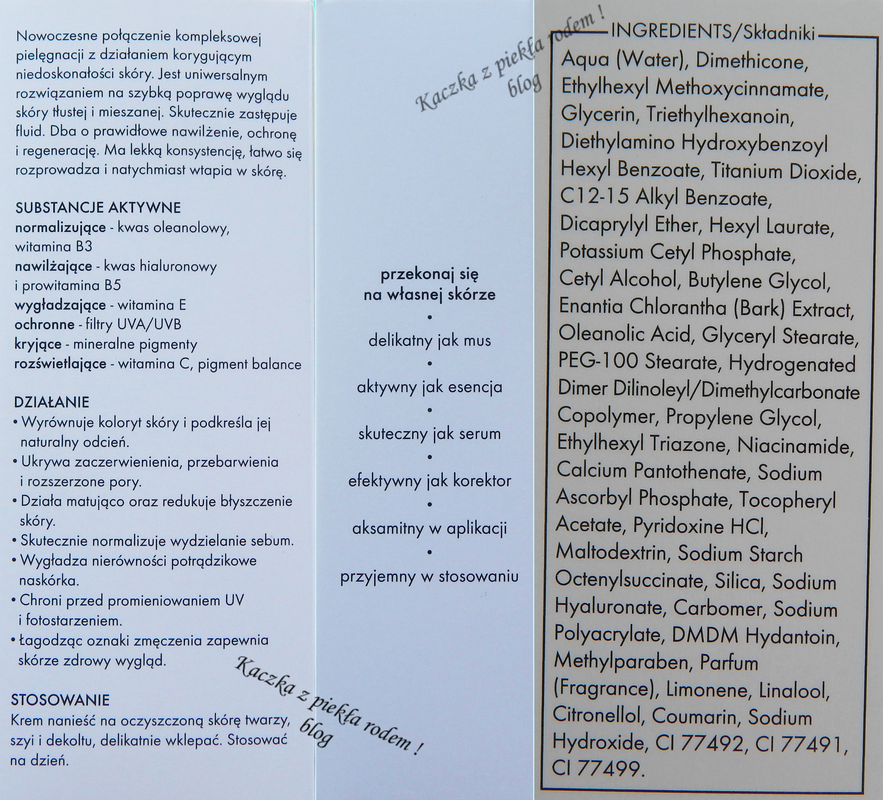 Nowoczesne połączenie kompleksowej pielęgnacji z działaniem korygującym niedoskonałości skóry. Jest uniwersalnym rozwiązaniem na szybką poprawę wyglądu skóry tłustej i mieszanej. Skutecznie zastępuje fluid. Dba o prawidłowe nawilżenie, ochronę i regenerację. Ma lekką konsystencję, łatwo się rozprowadza i natychmiast wtapia w skórę.

SUBSTANCJE AKTYWNE
normalizujące - kwas oleanolowy, witamina B3
nawilżające - kwas hialuronowy i prowitamina B5
wygładzające - witamina E
ochronne - filtry UVA/UVB
kryjące - mineralne pigmenty
rozświetlające - witamina C, pigment balance

DZIAŁANIE
• Wyrównuje koloryt skóry i podkreśla jej naturalny odcień.
• Ukrywa zaczerwienienia, przebarwienia i rozszerzone pory.
• Działa matująco oraz redukuje błyszczenie skóry.
• Skutecznie normalizuje wydzielanie sebum.
• Wygładza nierówności potrądzikowe naskórka.
• Chroni przed promieniowaniem UV i fotostarzeniem.
• Łagodząc oznaki zmęczenia zapewnia skórze zdrowy wygląd.

STOSOWANIE
Krem nanieść na oczyszczoną skórę twarzy, szyi i dekoltu, delikatnie wklepać. Stosować na dzień.

przekonaj się
na własnej skórze
•
delikatny jak mus
•
aktywny jak esencja
•
skuteczny jak serum
•
efektywny jak korektor
•
aksamitny w aplikacji
•
przyjemny w stosowaniu

INGREDIENTS/Składniki
Aqua (Water), Dimethicone, Ethylhexyl Methoxycinnamate, Glycerin, Triethylhexanoin, Diethylamino Hydroxybenzoyl Hexyl Benzoate, Titanium Dioxide, C12-15 Alkyl Benzoate, Dicaprylyl Ether, Hexyl Laurate, Potassium Cetyl Phosphate, Cetyl Alcohol, Butylene Glycol, Enantia Chlorantha (Bark) Extract, Oleanolic Acid, Glyceryl Stearate, PEG-100 Stearate, Hydrogenated Dimer Dilinoleyl/Dimethylcarbonate Copolymer, Propylene Glycol, Ethylhexyl Triazone, Niacinamide, Calcium Pantothenate, Sodium Ascorbyl Phosphate, Tocopheryl Acetate, Pyridoxine HCl, Maltodextrin, Sodium Starch Octenylsuccinate, Silica, Sodium Hyaluronate, Carbomer, Sodium Polyacrylate, DMDM Hydantoin, Methylparaben, Parfum (Fragrance), Limonene, Linalool, Citronellol, Coumarin, Sodium Hydroxide, CI 77492, CI 77491, CI 77499.

Kaczka z piekła rodem ! blog